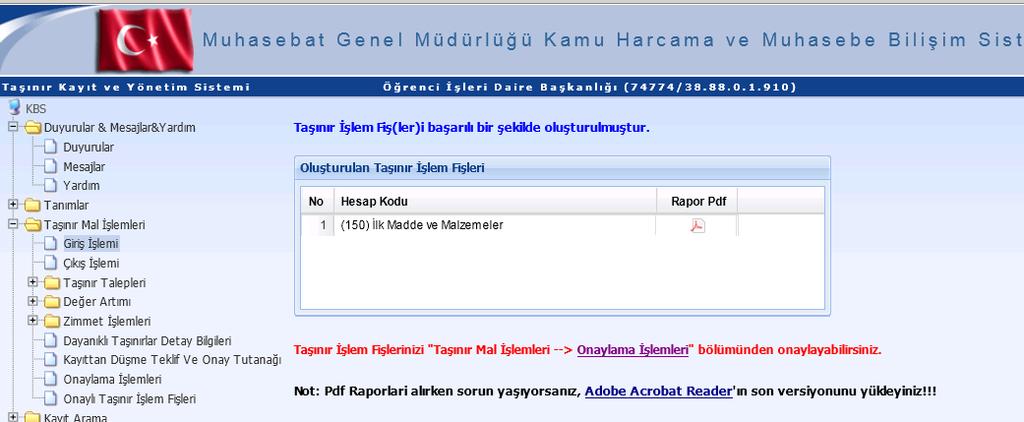 Muhasebat Genel Müdürlüğü Kamu Harcama ve Muhasebe Bilişim Sist

Taşınır Kayıt ve Yönetim Sistemi

Öğrenci İşleri Daire Başkanlığı (74774/38.88.0.1.910)

KBS
Duyurular & Mesajlar&Yardım
Duyurular
Mesajlar
Yardım
Tanımlar
Taşınır Mal İşlemleri
Giriş İşlemi
Çıkış İşlemi
Taşınır Talepleri
Değer Artımı
Zimmet İşlemleri
Dayanıklı Taşınırlar Detay Bilgileri
Kayıttan Düşme Teklif Ve Onay Tutanağı
Onaylama İşlemleri
Onaylı Taşınır İşlem Fişleri
Kayıt Arama

Taşınır İşlem Fiş(ler)i başarılı bir şekilde oluşturulmuştur.

Oluşturulan Taşınır İşlem Fişleri

| No | Hesap Kodu | Rapor Pdf |
|---|---|---|
| 1 | (150) İlk Madde ve Malzemeler | |

Taşınır İşlem Fişlerinizi "Taşınır Mal İşlemleri --> Onaylama İşlemleri" bölümünden onaylayabilirsiniz.

Not: Pdf Raporlari alırken sorun yaşıyorsanız, Adobe Acrobat Reader'ın son versiyonunu yükleyiniz!!!